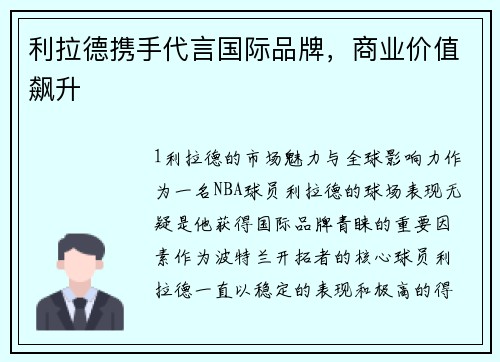 利拉德携手代言国际品牌，商业价值飙升

1利拉德的市场魅力与全球影响力作为一名NBA球员利拉德的球场表现无疑是他获得国际品牌青睐的重要因素作为波特兰开拓者的核心球员利拉德一直以稳定的表现和极高的得